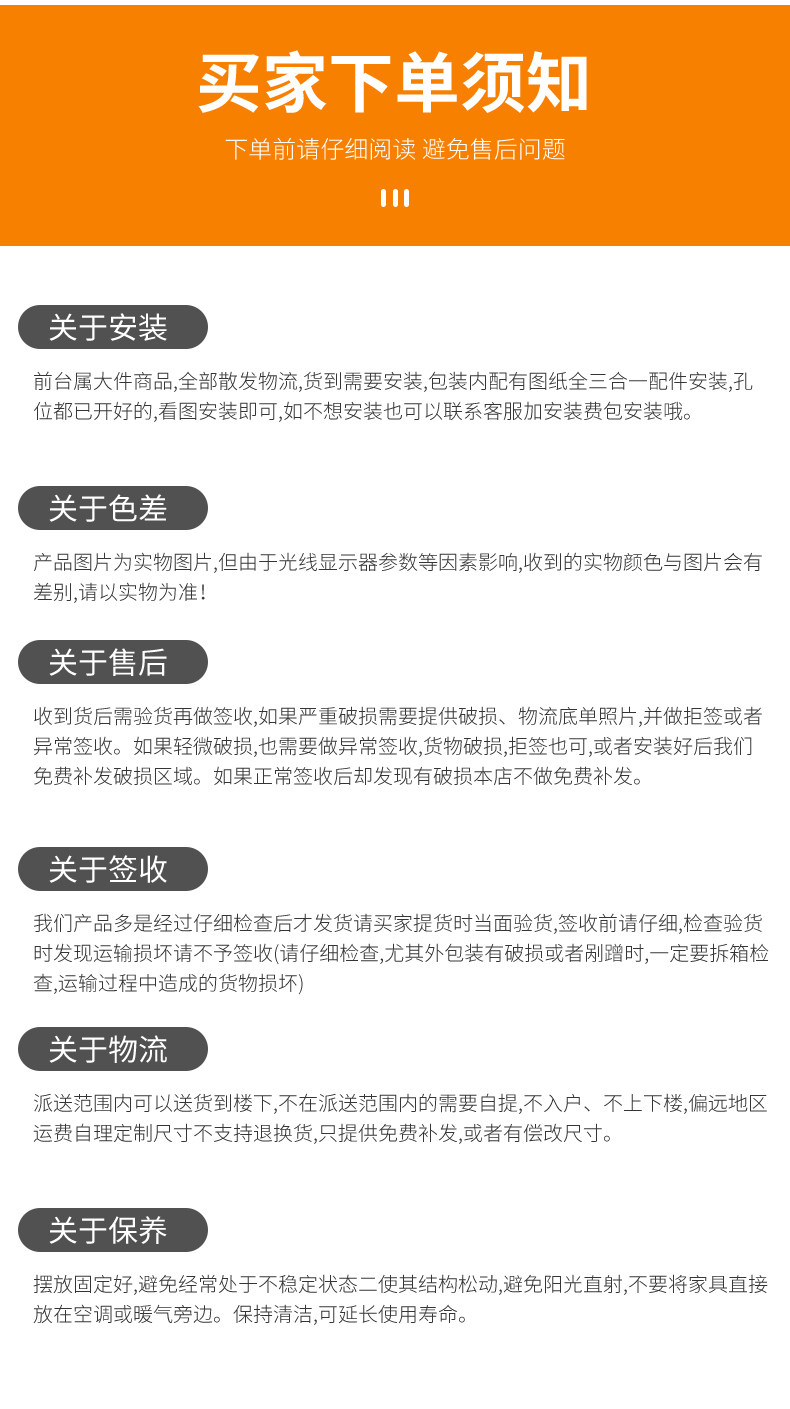 买家下单须知

下单前请仔细阅读 避免售后问题

关于安装

前台属大件商品,全部散发物流,货到需要安装,包装内配有图纸全三合一配件安装,孔位都已开好的,看图安装即可,如不想安装也可以联系客服加安装费包安装哦。

关于色差

产品图片为实物图片,但由于光线显示器参数等因素影响,收到的实物颜色与图片会有差别,请以实物为准!

关于售后

收到货后需验货再做签收,如果严重破损需要提供破损、物流底单照片,并做拒签或者异常签收。如果轻微破损,也需要做异常签收,货物破损,拒签也可,或者安装好后我们免费补发破损区域。如果正常签收后却发现有破损本店不做免费补发。

关于签收

我们产品多是经过仔细检查后才发货请买家提货时当面验货,签收前请仔细,检查验货时发现运输损坏请不予签收(请仔细检查,尤其外包装有破损或者剐蹭时,一定要拆箱检查,运输过程中造成的货物损坏)

关于物流

派送范围内可以送货到楼下,不在派送范围内的需要自提,不入户、不上下楼,偏远地区运费自理定制尺寸不支持退换货,只提供免费补发,或者有偿改尺寸。

关于保养

摆放固定好,避免经常处于不稳定状态二使其结构松动,避免阳光直射,不要将家具直接放在空调或暖气旁边。保持清洁,可延长使用寿命。